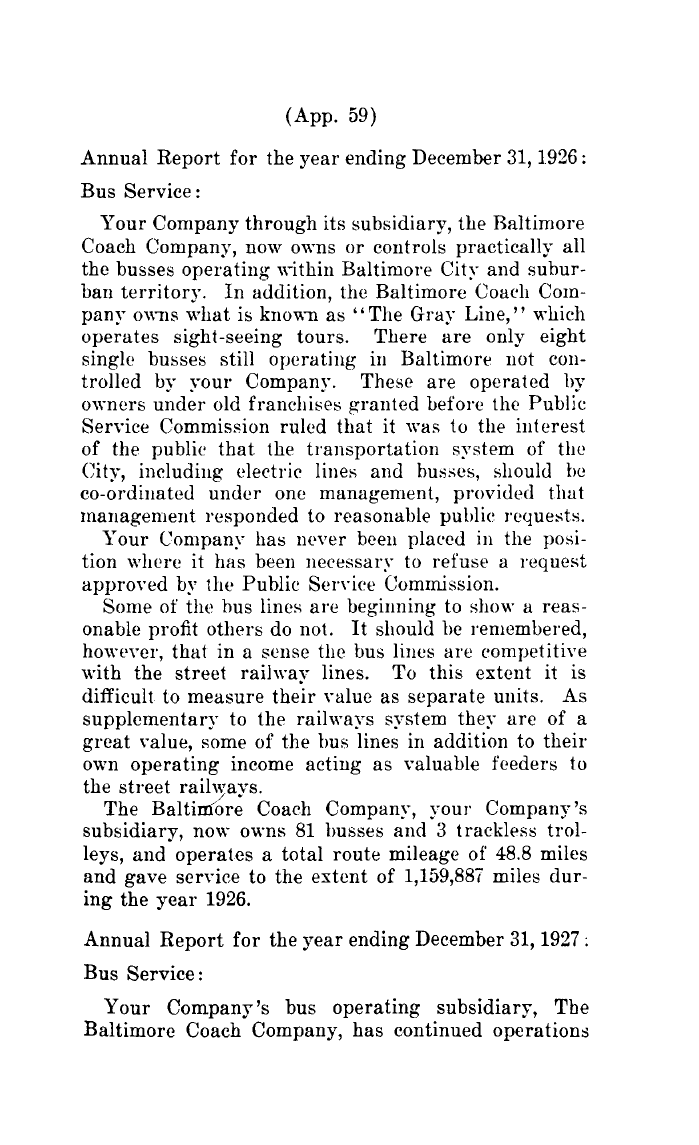 (App. 59)

Annual Report for the year ending December 31, 1926:

Bus Service:

Your Company through its subsidiary, the Baltimore Coach Company, now owns or controls practically all the busses operating within Baltimore City and suburban territory. In addition, the Baltimore Coach Company owns what is known as "The Gray Line," which operates sight-seeing tours. There are only eight single busses still operating in Baltimore not controlled by your Company. These are operated by owners under old franchises granted before the Public Service Commission ruled that it was to the interest of the public that the transportation system of the City, including electric lines and busses, should be co-ordinated under one management, provided that management responded to reasonable public requests.

Your Company has never been placed in the position where it has been necessary to refuse a request approved by the Public Service Commission.

Some of the bus lines are beginning to show a reasonable profit others do not. It should be remembered, however, that in a sense the bus lines are competitive with the street railway lines. To this extent it is difficult to measure their value as separate units. As supplementary to the railways system they are of a great value, some of the bus lines in addition to their own operating income acting as valuable feeders to the street railways.

The Baltimore Coach Company, your Company's subsidiary, now owns 81 busses and 3 trackless trolleys, and operates a total route mileage of 48.8 miles and gave service to the extent of 1,159,887 miles during the year 1926.

Annual Report for the year ending December 31, 1927:

Bus Service:

Your Company's bus operating subsidiary, The Baltimore Coach Company, has continued operations